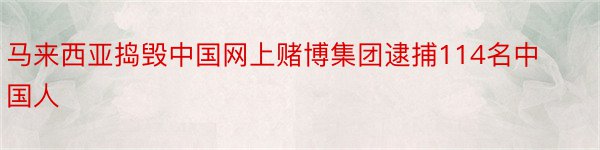 马来西亚捣毁中国网上赌博集团逮捕114名中国人